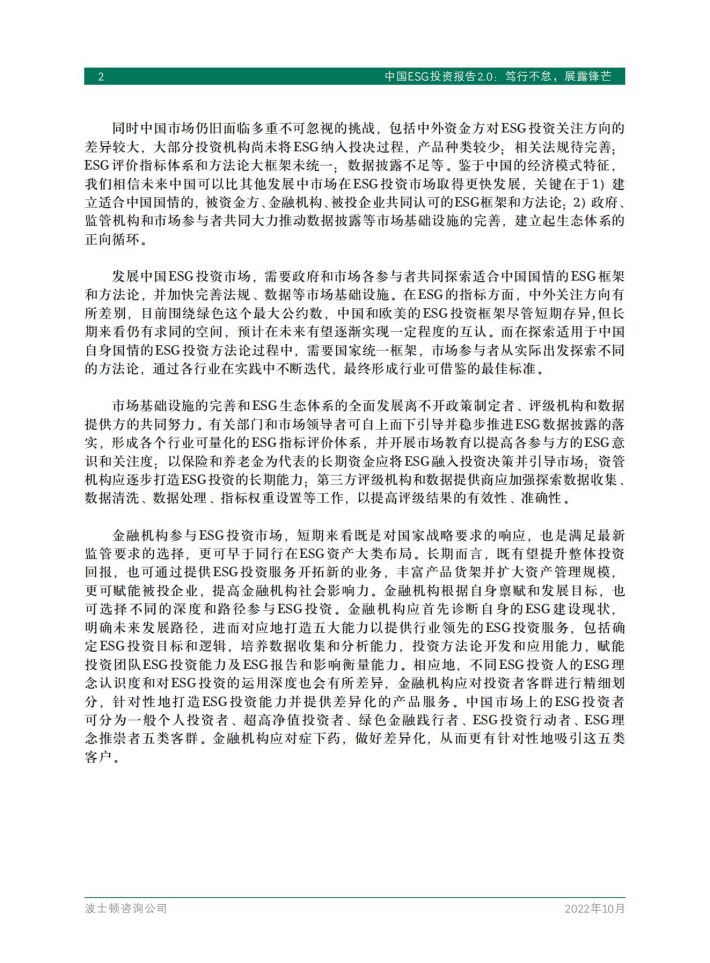 2 中国ESG投资报告2.0：笃行不怠，展露锋芒

同时中国市场仍旧面临多重不可忽视的挑战，包括中外资金方对ESG投资关注方向的差异较大，大部分投资机构尚未将ESG纳入投决过程，产品种类较少；相关法规待完善；ESG评价指标体系和方法论大框架未统一；数据披露不足等。鉴于中国的经济模式特征，我们相信未来中国可以比其他发展中市场在ESG投资市场取得更快发展，关键在于1）建立适合中国国情的，被资金方、金融机构、被投企业共同认可的ESG框架和方法论；2）政府、监管机构和市场参与者共同大力推动数据披露等市场基础设施的完善，建立起生态体系的正向循环。

发展中国ESG投资市场，需要政府和市场各参与者共同探索适合中国国情的ESG框架和方法论，并加快完善法规、数据等市场基础设施。在ESG的指标方面，中外关注方向有所差别，目前围绕绿色这个最大公约数，中国和欧美的ESG投资框架尽管短期存异，但长期来看仍有求同的空间，预计在未来有望逐渐实现一定程度的互认。而在探索适用于中国自身国情的ESG投资方法论过程中，需要国家统一框架，市场参与者从实际出发探索不同的方法论，通过各行业在实践中不断迭代，最终形成行业可借鉴的最佳标准。

市场基础设施的完善和ESG生态体系的全面发展离不开政策制定者、评级机构和数据提供方的共同努力。有关部门和市场领导者可自上而下引导并稳步推进ESG数据披露的落实，形成各个行业可量化的ESG指标评价体系，并开展市场教育以提高各参与方的ESG意识和关注度；以保险和养老金为代表的长期资金应将ESG融入投资决策并引导市场；资管机构应逐步打造ESG投资的长期能力；第三方评级机构和数据提供商应加强探索数据收集、数据清洗、数据处理、指标权重设置等工作，以提高评级结果的有效性、准确性。

金融机构参与ESG投资市场，短期来看既是对国家战略要求的响应，也是满足最新监管要求的选择，更可早于同行在ESG资产大类布局。长期而言，既有望提升整体投资回报，也可通过提供ESG投资服务开拓新的业务，丰富产品货架并扩大资产管理规模，更可赋能被投企业，提高金融机构社会影响力。金融机构根据自身禀赋和发展目标，也可选择不同的深度和路径参与ESG投资。金融机构应首先诊断自身的ESG建设现状，明确未来发展路径，进而对应地打造五大能力以提供行业领先的ESG投资服务，包括确定ESG投资目标和逻辑，培养数据收集和分析能力，投资方法论开发和应用能力，赋能投资团队ESG投资能力及ESG报告和影响衡量能力。相应地，不同ESG投资人的ESG理念认识度和对ESG投资的运用深度也会有所差异，金融机构应对投资者客群进行精细划分，针对性地打造ESG投资能力并提供差异化的产品服务。中国市场上的ESG投资者可分为一般个人投资者、超高净值投资者、绿色金融践行者、ESG投资行动者、ESG理念推崇者五类客群。金融机构应对症下药，做好差异化，从而更有针对性地吸引这五类客户。

波士顿咨询公司 2022年10月